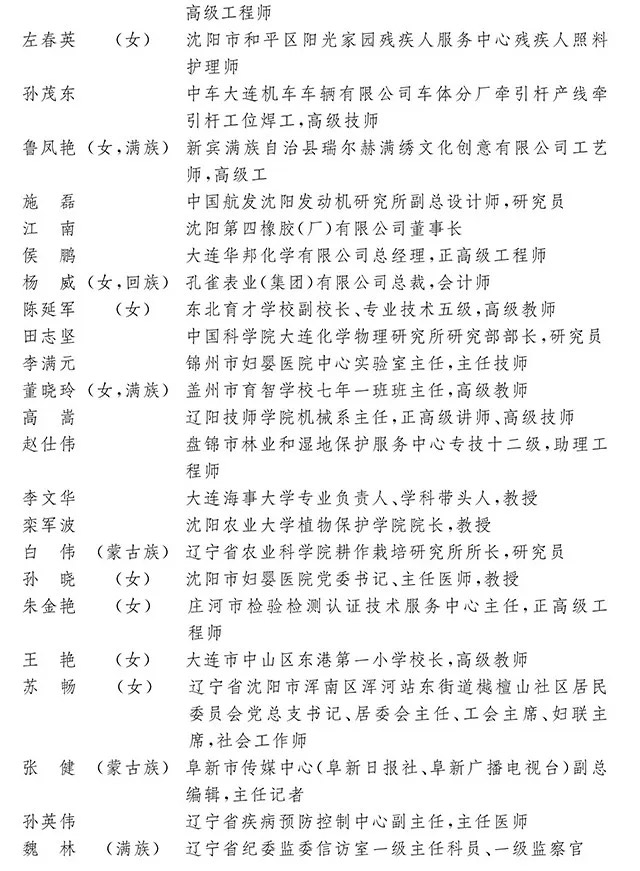 高级工程师

左春英　（女）　沈阳市和平区阳光家园残疾人服务中心残疾人照料护理师

孙茂东　中车大连机车车辆有限公司车体分厂牵引杆产线牵引杆工位焊工，高级技师

鲁凤艳（女，满族）　新宾满族自治县瑞尔赫满绣文化创意有限公司工艺师，高级工

施　磊　中国航发沈阳发动机研究所副总设计师，研究员

江　南　沈阳第四橡胶（厂）有限公司董事长

侯　鹏　大连华邦化学有限公司总经理，正高级工程师

杨　威（女，回族）　孔雀表业（集团）有限公司总裁，会计师

陈延军　（女）　东北育才学校副校长、专业技术五级，高级教师

田志坚　中国科学院大连化学物理研究所研究部部长，研究员

李满元　锦州市妇婴医院中心实验室主任，主任技师

董晓玲（女，满族）　盖州市育智学校七年一班班主任，高级教师

高　嵩　辽阳技师学院机械系主任，正高级讲师、高级技师

赵仕伟　盘锦市林业和湿地保护服务中心专技十二级，助理工程师

李文华　大连海事大学专业负责人、学科带头人，教授

栾军波　沈阳农业大学植物保护学院院长，教授

白　伟　（蒙古族）　辽宁省农业科学院耕作栽培研究所所长，研究员

孙　晓　（女）　沈阳市妇婴医院党委书记、主任医师，教授

朱金艳　（女）　庄河市检验检测认证技术服务中心主任，正高级工程师

王　艳　（女）　大连市中山区东港第一小学校长，高级教师

苏　畅　（女）　辽宁省沈阳市浑南区浑河站东街道樾檀山社区居民委员会党总支书记、居委会主任、工会主席、妇联主席，社会工作师

张　健　（蒙古族）　阜新市传媒中心（阜新日报社、阜新广播电视台）副总编辑，主任记者

孙英伟　辽宁省疾病预防控制中心副主任，主任医师

魏　林　（满族）　辽宁省纪委监委信访室一级主任科员、一级监察官